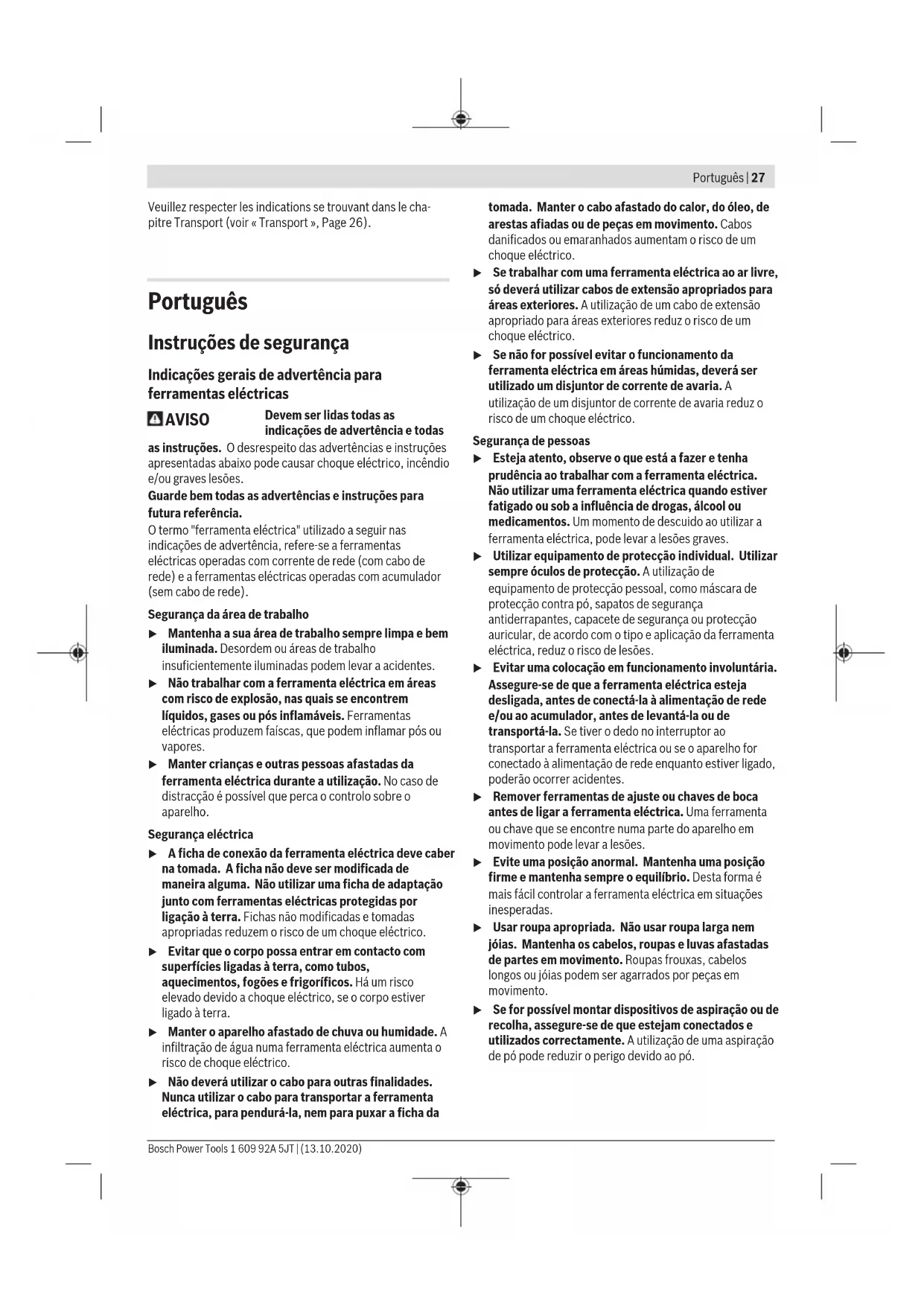 Português | 27

Veuillez respecter les indications se trouvant dans le chapitre Transport (voir « Transport », Page 26).

Português

Instruções de segurança

Indicações gerais de advertência para ferramentas eléctricas

AVISO Devem ser lidas todas as indicações de advertência e todas as instruções. O desrespeito das advertências e instruções apresentadas abaixo pode causar choque eléctrico, incêndio e/ou graves lesões.

Guarde bem todas as advertências e instruções para futura referência.

O termo "ferramenta eléctrica" utilizado a seguir nas indicações de advertência, refere-se a ferramentas eléctricas operadas com corrente de rede (com cabo de rede) e a ferramentas eléctricas operadas com acumulador (sem cabo de rede).

Segurança da área de trabalho

▶ Mantenha a sua área de trabalho sempre limpa e bem iluminada. Desordem ou áreas de trabalho insuficientemente iluminadas podem levar a acidentes.

▶ Não trabalhar com a ferramenta eléctrica em áreas com risco de explosão, nas quais se encontrem líquidos, gases ou pós inflamáveis. Ferramentas eléctricas produzem faíscas, que podem inflamar pós ou vapores.

▶ Manter crianças e outras pessoas afastadas da ferramenta eléctrica durante a utilização. No caso de distracção é possível que perca o controlo sobre o aparelho.

Segurança eléctrica

▶ A ficha de conexão da ferramenta eléctrica deve caber na tomada. A ficha não deve ser modificada de maneira alguma. Não utilizar uma ficha de adaptação junto com ferramentas eléctricas protegidas por ligação à terra. Fichas não modificadas e tomadas apropriadas reduzem o risco de um choque eléctrico.

▶ Evitar que o corpo possa entrar em contacto com superfícies ligadas à terra, como tubos, aquecimentos, fogões e frigoríficos. Há um risco elevado devido a choque eléctrico, se o corpo estiver ligado à terra.

▶ Manter o aparelho afastado de chuva ou humidade. A infiltração de água numa ferramenta eléctrica aumenta o risco de choque eléctrico.

▶ Não deverá utilizar o cabo para outras finalidades. Nunca utilizar o cabo para transportar a ferramenta eléctrica, para pendurá-la, nem para puxar a ficha da tomada. Manter o cabo afastado do calor, do óleo, de arestas afiadas ou de peças em movimento. Cabos danificados ou emaranhados aumentam o risco de um choque eléctrico.

▶ Se trabalhar com uma ferramenta eléctrica ao ar livre, só deverá utilizar cabos de extensão apropriados para áreas exteriores. A utilização de um cabo de extensão apropriado para áreas exteriores reduz o risco de um choque eléctrico.

▶ Se não for possível evitar o funcionamento da ferramenta eléctrica em áreas húmidas, deverá ser utilizado um disjuntor de corrente de avaria. A utilização de um disjuntor de corrente de avaria reduz o risco de um choque eléctrico.

Segurança de pessoas

▶ Esteja atento, observe o que está a fazer e tenha prudência ao trabalhar com a ferramenta eléctrica. Não utilizar uma ferramenta eléctrica quando estiver fatigado ou sob a influência de drogas, álcool ou medicamentos. Um momento de descuido ao utilizar a ferramenta eléctrica, pode levar a lesões graves.

▶ Utilizar equipamento de protecção individual. Utilizar sempre óculos de protecção. A utilização de equipamento de protecção pessoal, como máscara de protecção contra pó, sapatos de segurança antiderrapantes, capacete de segurança ou protecção auricular, de acordo com o tipo e aplicação da ferramenta eléctrica, reduz o risco de lesões.

▶ Evitar uma colocação em funcionamento involuntária. Assegure-se de que a ferramenta eléctrica esteja desligada, antes de conectá-la à alimentação de rede e/ou ao acumulador, antes de levantá-la ou de transportá-la. Se tiver o dedo no interruptor ao transportar a ferramenta eléctrica ou se o aparelho for conectado à alimentação de rede enquanto estiver ligado, poderão ocorrer acidentes.

▶ Remover ferramentas de ajuste ou chaves de boca antes de ligar a ferramenta eléctrica. Uma ferramenta ou chave que se encontre numa parte do aparelho em movimento pode levar a lesões.

▶ Evite uma posição anormal. Mantenha uma posição firme e mantenha sempre o equilíbrio. Desta forma é mais fácil controlar a ferramenta eléctrica em situações inesperadas.

▶ Usar roupa apropriada. Não usar roupa larga nem jóias. Mantenha os cabelos, roupas e luvas afastadas de partes em movimento. Roupas frouxas, cabelos longos ou jóias podem ser agarrados por peças em movimento.

▶ Se for possível montar dispositivos de aspiração ou de recolha, assegure-se de que estejam conectados e utilizados correctamente. A utilização de uma aspiração de pó pode reduzir o perigo devido ao pó.

Bosch Power Tools 1 609 92A 5JT | (13.10.2020)